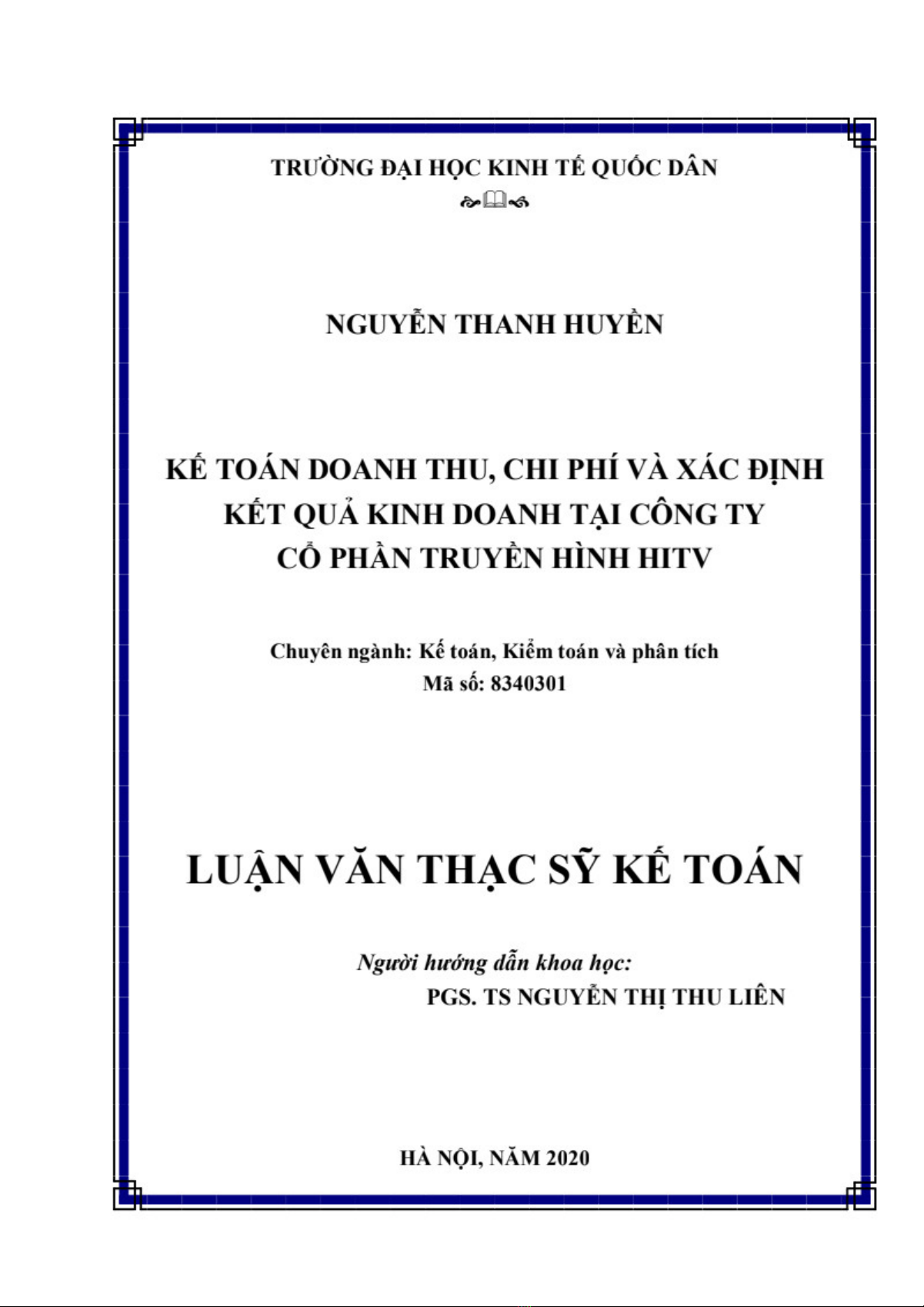 TRƯỜNG ĐẠI HỌC KINH TẾ QUỐC DÂN

NGUYỄN THANH HUYỀN

KẾ TOÁN DOANH THU, CHI PHÍ VÀ XÁC ĐỊNH KẾT QUẢ KINH DOANH TẠI CÔNG TY CỔ PHẦN TRUYỀN HÌNH HITV

Chuyên ngành: Kế toán, Kiểm toán và phân tích
Mã số: 8340301

LUẬN VĂN THẠC SỸ KẾ TOÁN

Người hướng dẫn khoa học:
PGS. TS NGUYỄN THỊ THU LIÊN

HÀ NỘI, NĂM 2020